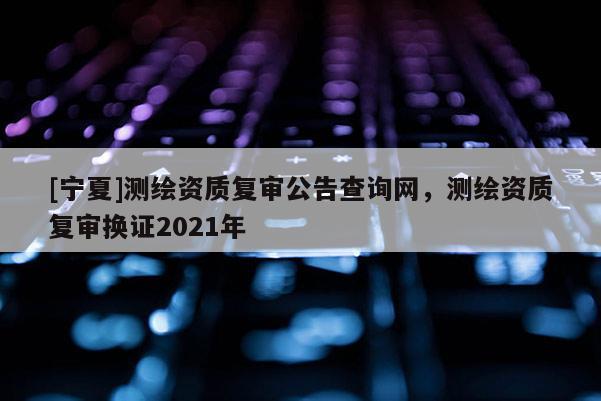 [宁夏]测绘资质复审公告查询网，测绘资质复审换证2021年